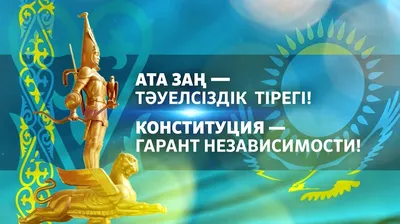 АТА ЗАҢ —
ТӘУЕЛСІЗДІК ТІРЕГІ!

КОНСТИТУЦИЯ —
ГАРАНТ НЕЗАВИСИМОСТИ!